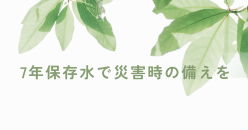 7年保存水で災害時の備えを